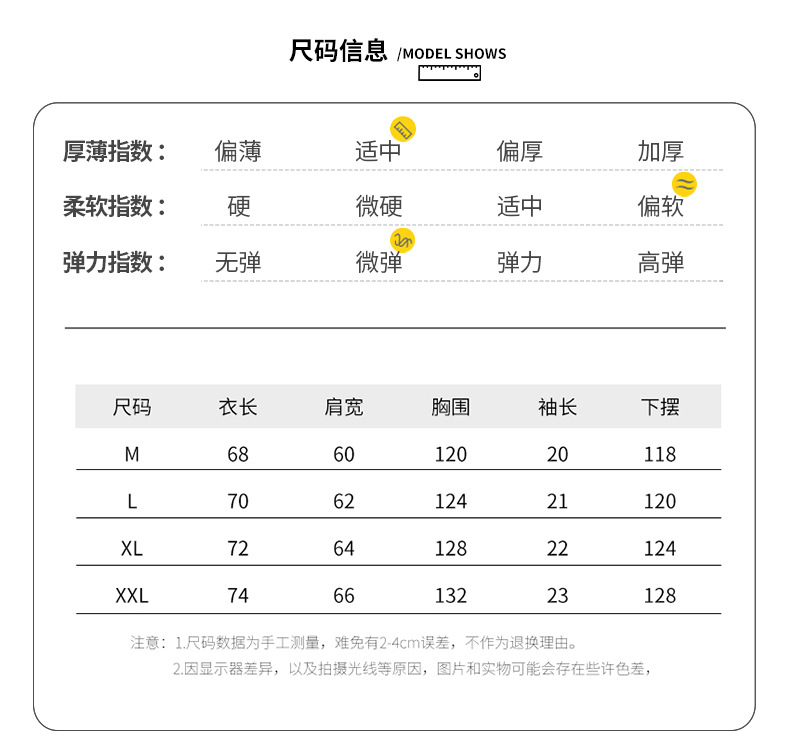 尺码信息 /MODEL SHOWS

厚薄指数： 偏薄 适中 偏厚 加厚

柔软指数： 硬 微硬 适中 偏软

弹力指数： 无弹 微弹 弹力 高弹

| 尺码 | 衣长 | 肩宽 | 胸围 | 袖长 | 下摆 |
|---|---|---|---|---|---|
| M | 68 | 60 | 120 | 20 | 118 |
| L | 70 | 62 | 124 | 21 | 120 |
| XL | 72 | 64 | 128 | 22 | 124 |
| XXL | 74 | 66 | 132 | 23 | 128 |

注意：1.尺码数据为手工测量，难免有2-4cm误差，不作为退换理由。
2.因显示器差异，以及拍摄光线等原因，图片和实物可能会存在些许色差，